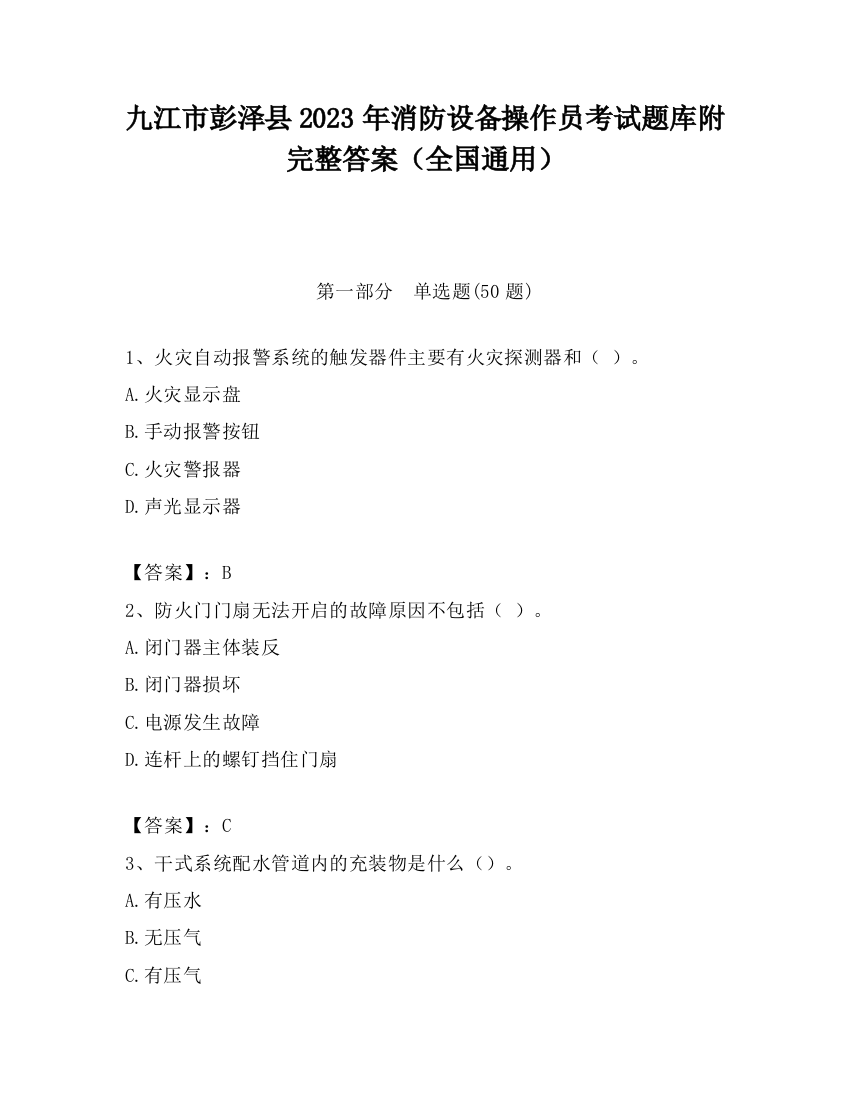 九江市彭泽县2023年消防设备操作员考试题库附完整答案（全国通用）

第一部分　单选题(50题)

1、火灾自动报警系统的触发器件主要有火灾探测器和（ ）。

A.火灾显示盘

B.手动报警按钮

C.火灾警报器

D.声光显示器

【答案】：B

2、防火门门扇无法开启的故障原因不包括（ ）。

A.闭门器主体装反

B.闭门器损坏

C.电源发生故障

D.连杆上的螺钉挡住门扇

【答案】：C

3、干式系统配水管道内的充装物是什么（）。

A.有压水

B.无压气

C.有压气